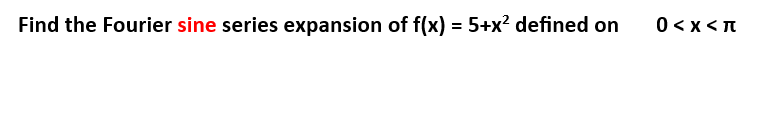 Find the Fourier sine series expansion of $f(x) = 5+x^2$ defined on $0 < x < \pi$